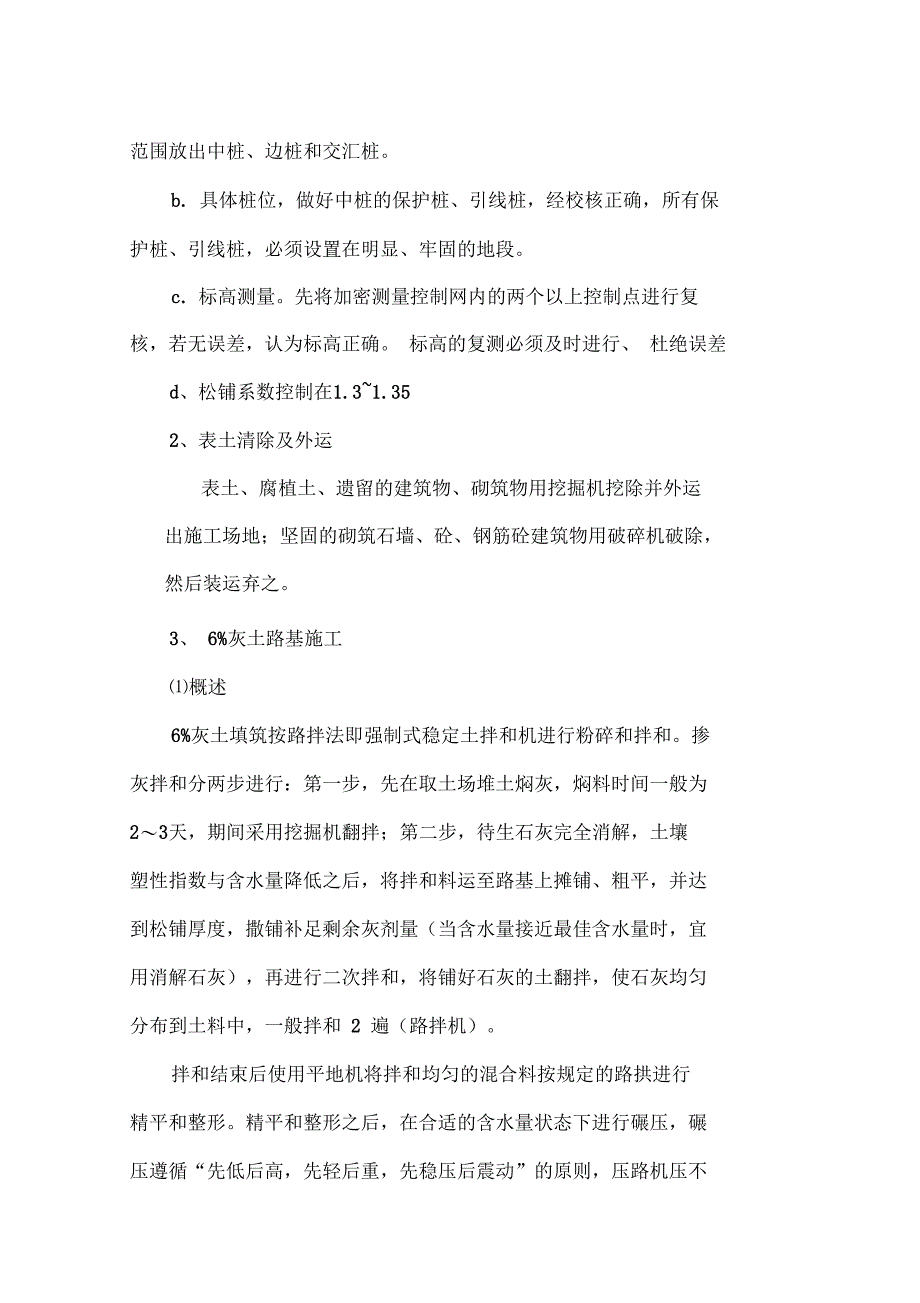 范围放出中桩、边桩和交汇桩。

b. 具体桩位，做好中桩的保护桩、引线桩，经校核正确，所有保护桩、引线桩，必须设置在明显、牢固的地段。

c. 标高测量。先将加密测量控制网内的两个以上控制点进行复核，若无误差，认为标高正确。 标高的复测必须及时进行、 杜绝误差

d、松铺系数控制在1.3~1.35

2、表土清除及外运

表土、腐植土、遗留的建筑物、砌筑物用挖掘机挖除并外运出施工场地；坚固的砌筑石墙、砼、钢筋砼建筑物用破碎机破除，然后装运弃之。

3、 6%灰土路基施工

⑴概述

6%灰土填筑按路拌法即强制式稳定土拌和机进行粉碎和拌和。掺灰拌和分两步进行：第一步，先在取土场堆土焖灰，焖料时间一般为2～3天，期间采用挖掘机翻拌；第二步，待生石灰完全消解，土壤塑性指数与含水量降低之后，将拌和料运至路基上摊铺、粗平，并达到松铺厚度，撒铺补足剩余灰剂量（当含水量接近最佳含水量时，宜用消解石灰），再进行二次拌和，将铺好石灰的土翻拌，使石灰均匀分布到土料中，一般拌和 2 遍（路拌机）。

拌和结束后使用平地机将拌和均匀的混合料按规定的路拱进行精平和整形。精平和整形之后，在合适的含水量状态下进行碾压，碾压遵循“先低后高，先轻后重，先稳压后震动”的原则，压路机压不